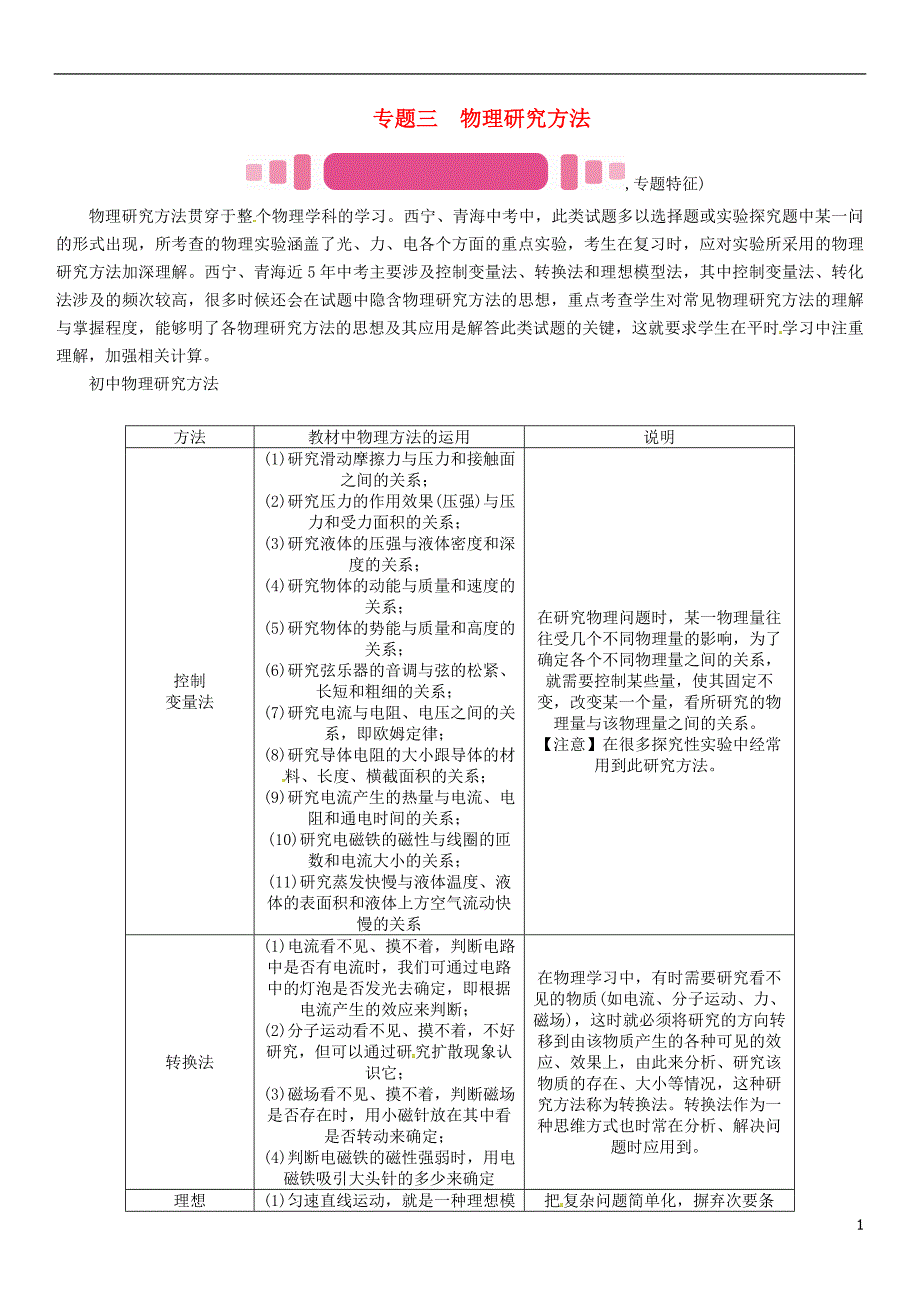 专题三　物理研究方法

，专题特征)

物理研究方法贯穿于整个物理学科的学习。西宁、青海中考中，此类试题多以选择题或实验探究题中某一问的形式出现，所考查的物理实验涵盖了光、力、电各个方面的重点实验，考生在复习时，应对实验所采用的物理研究方法加深理解。西宁、青海近5年中考主要涉及控制变量法、转换法和理想模型法，其中控制变量法、转化法涉及的频次较高，很多时候还会在试题中隐含物理研究方法的思想，重点考查学生对常见物理研究方法的理解与掌握程度，能够明了各物理研究方法的思想及其应用是解答此类试题的关键，这就要求学生在平时学习中注重理解，加强相关计算。

初中物理研究方法

| 方法 | 教材中物理方法的运用 | 说明 |
|---|---|---|
| 控制变量法 | (1)研究滑动摩擦力与压力和接触面之间的关系；(2)研究压力的作用效果(压强)与压力和受力面积的关系；(3)研究液体的压强与液体密度和深度的关系；(4)研究物体的动能与质量和速度的关系；(5)研究物体的势能与质量和高度的关系；(6)研究弦乐器的音调与弦的松紧、长短和粗细的关系；(7)研究电流与电阻、电压之间的关系，即欧姆定律；(8)研究导体电阻的大小跟导体的材料、长度、横截面积的关系；(9)研究电流产生的热量与电流、电阻和通电时间的关系；(10)研究电磁铁的磁性与线圈的匝数和电流大小的关系；(11)研究蒸发快慢与液体温度、液体的表面积和液体上方空气流动快慢的关系 | 在研究物理问题时，某一物理量往往受几个不同物理量的影响，为了确定各个不同物理量之间的关系，就需要控制某些量，使其固定不变，改变某一个量，看所研究的物理量与该物理量之间的关系。【注意】在很多探究性实验中经常用到此研究方法。 |
| 转换法 | (1)电流看不见、摸不着，判断电路中是否有电流时，我们可通过电路中的灯泡是否发光去确定，即根据电流产生的效应来判断；(2)分子运动看不见、摸不着，不好研究，但可以通过研究扩散现象认识它；(3)磁场看不见、摸不着，判断磁场是否存在时，用小磁针放在其中看是否转动来确定；(4)判断电磁铁的磁性强弱时，用电磁铁吸引大头针的多少来确定 | 在物理学习中，有时需要研究看不见的物质(如电流、分子运动、力、磁场)，这时就必须将研究的方向转移到由该物质产生的各种可见的效应、效果上，由此来分析、研究该物质的存在、大小等情况，这种研究方法称为转换法。转换法作为一种思维方式也时常在分析、解决问题时应用到。 |
| 理想 | (1)匀速直线运动，就是一种理想模 | 把复杂问题简单化，摒弃次要条 |

1